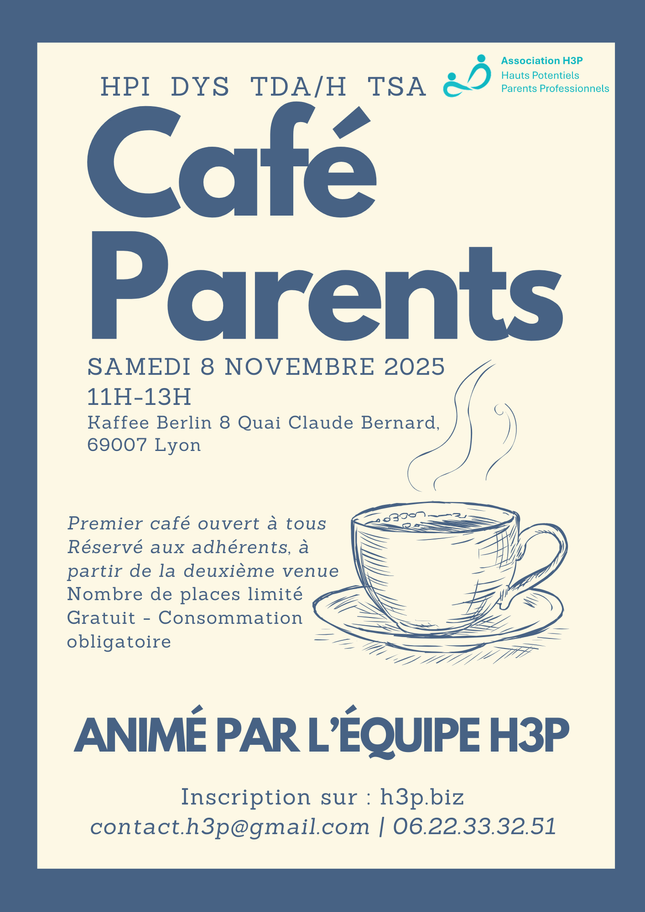 HPI DYS TDA/H TSA

Association H3P
Hauts Potentiels
Parents Professionnels

Café
Parents

SAMEDI 8 NOVEMBRE 2025
11H-13H
Kaffee Berlin 8 Quai Claude Bernard,
69007 Lyon

Premier café ouvert à tous
Réservé aux adhérents, à partir de la deuxième venue
Nombre de places limité
Gratuit - Consommation obligatoire

ANIMÉ PAR L'ÉQUIPE H3P

Inscription sur : h3p.biz
contact.h3p@gmail.com | 06.22.33.32.51